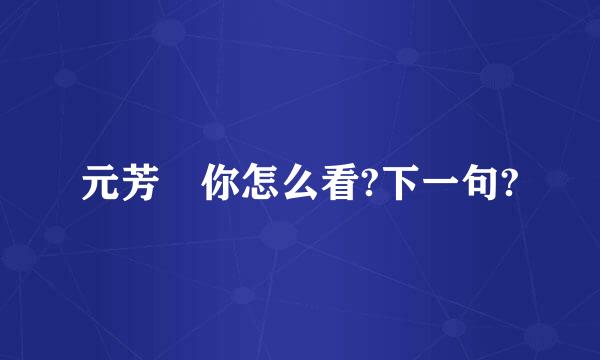 元芳 你怎么看?下一句?